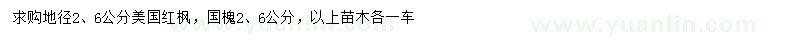 求购地径2、6公分美国红枫，国槐2、6公分，以上苗木各一车

www.yuanlin.com